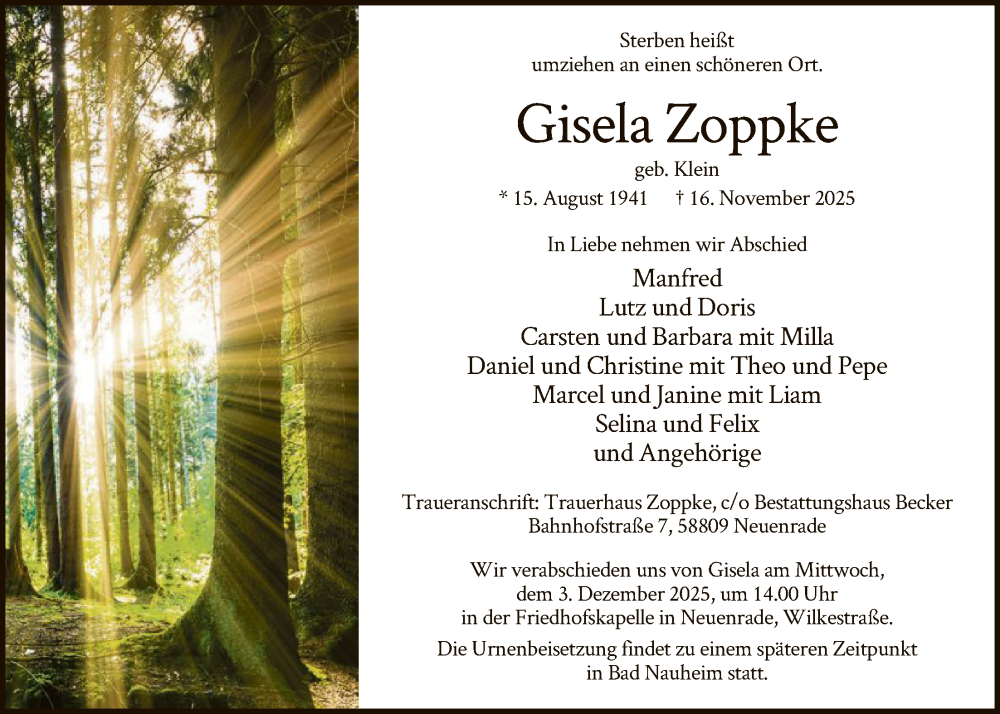 Sterben heißt
umziehen an einen schöneren Ort.

Gisela Zoppke

geb. Klein

* 15. August 1941 † 16. November 2025

In Liebe nehmen wir Abschied

Manfred
Lutz und Doris
Carsten und Barbara mit Milla
Daniel und Christine mit Theo und Pepe
Marcel und Janine mit Liam
Selina und Felix
und Angehörige

Traueranschrift: Trauerhaus Zoppke, c/o Bestattungshaus Becker
Bahnhofstraße 7, 58809 Neuenrade

Wir verabschieden uns von Gisela am Mittwoch,
dem 3. Dezember 2025, um 14.00 Uhr
in der Friedhofskapelle in Neuenrade, Wilkestraße.

Die Urnenbeisetzung findet zu einem späteren Zeitpunkt
in Bad Nauheim statt.